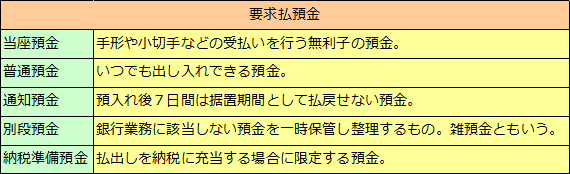 | 要求払預金 | |
|---|---|
| 当座預金 | 手形や小切手などの受払いを行う無利子の預金。 |
| 普通預金 | いつでも出し入れできる預金。 |
| 通知預金 | 預入れ後７日間は据置期間として払戻せない預金。 |
| 別段預金 | 銀行業務に該当しない預金を一時保管し整理するもの。雑預金ともいう。 |
| 納税準備預金 | 払出しを納税に充当する場合に限定する預金。 |